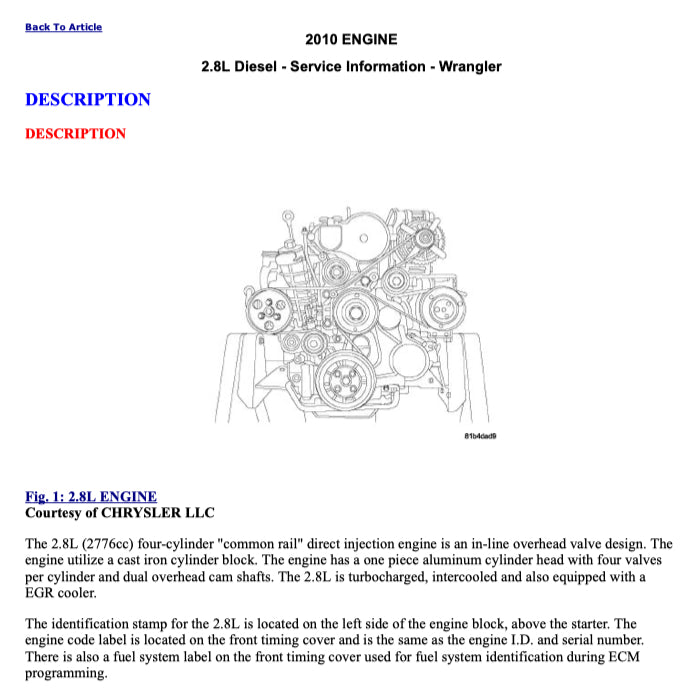 Back To Article

2010 ENGINE

2.8L Diesel - Service Information - Wrangler

DESCRIPTION

DESCRIPTION

81b4dad9

Fig. 1: 2.8L ENGINE
Courtesy of CHRYSLER LLC

The 2.8L (2776cc) four-cylinder "common rail" direct injection engine is an in-line overhead valve design. The engine utilize a cast iron cylinder block. The engine has a one piece aluminum cylinder head with four valves per cylinder and dual overhead cam shafts. The 2.8L is turbocharged, intercooled and also equipped with a EGR cooler.

The identification stamp for the 2.8L is located on the left side of the engine block, above the starter. The engine code label is located on the front timing cover and is the same as the engine I.D. and serial number. There is also a fuel system label on the front timing cover used for fuel system identification during ECM programming.